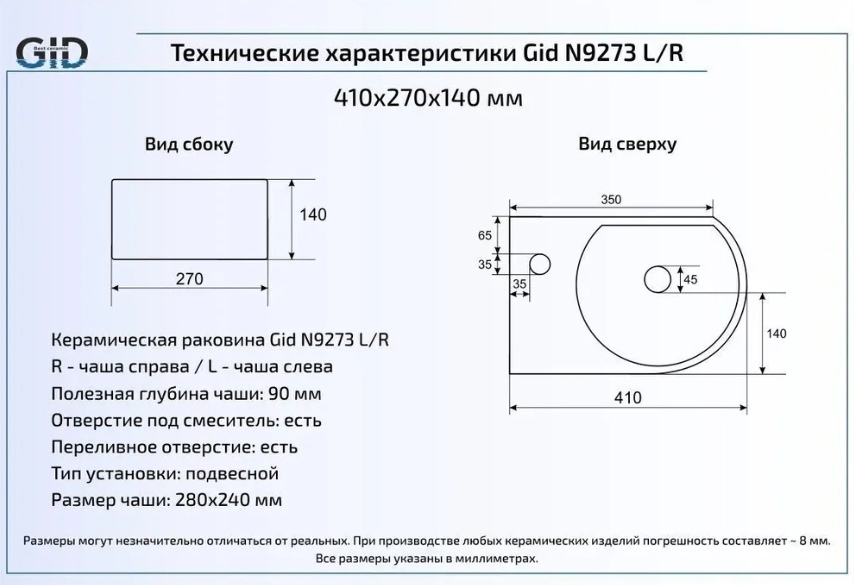 GID
Best ceramic

Технические характеристики Gid N9273 L/R

410x270x140 мм

Вид сбоку

140

270

Вид сверху

350

65

35

35

45

140

410

Керамическая раковина Gid N9273 L/R
R - чаша справа / L - чаша слева
Полезная глубина чаши: 90 мм
Отверстие под смеситель: есть
Переливное отверстие: есть
Тип установки: подвесной
Размер чаши: 280x240 мм

Размеры могут незначительно отличаться от реальных. При производстве любых керамических изделий погрешность составляет ~ 8 мм. Все размеры указаны в миллиметрах.